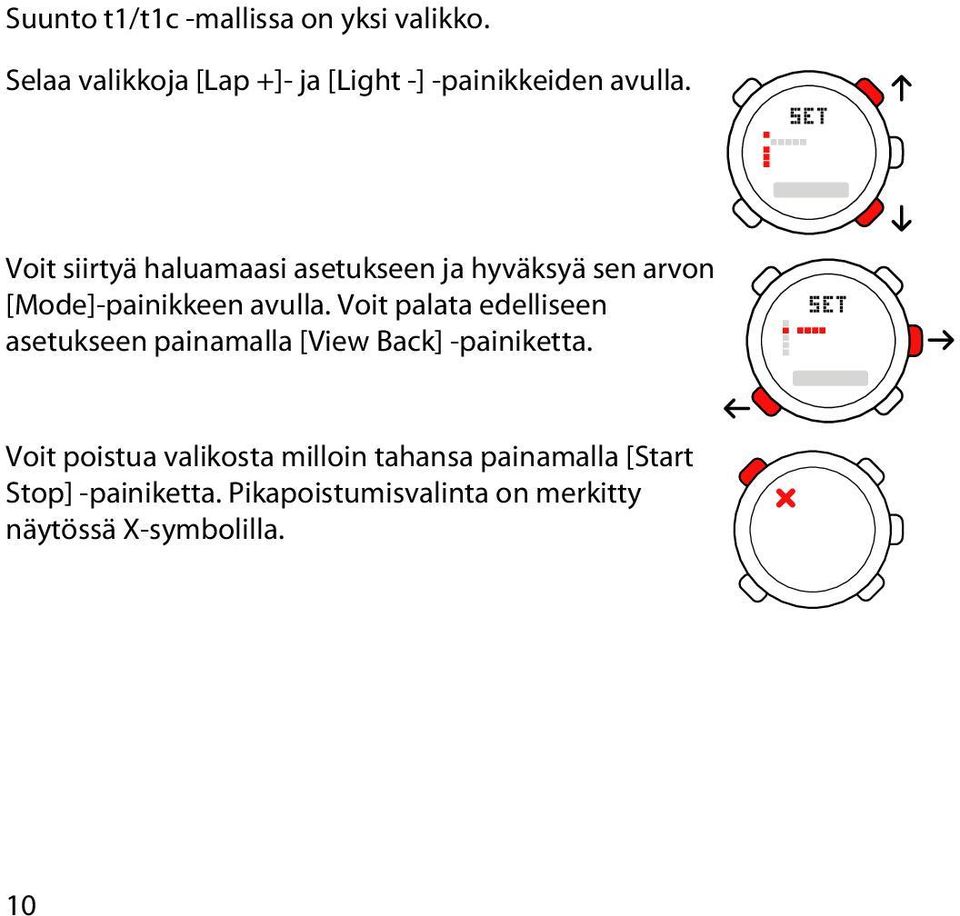 Suunto t1/t1c -mallissa on yksi valikko.

Selaa valikkoja [Lap +]- ja [Light -] -painikkeiden avulla.

SET

Voit siirtyä haluamaasi asetukseen ja hyväksyä sen arvon [Mode]-painikkeen avulla. Voit palata edelliseen asetukseen painamalla [View Back] -painiketta.

SET

Voit poistua valikosta milloin tahansa painamalla [Start Stop] -painiketta. Pikapoistumisvalinta on merkitty näytössä X-symbolilla.

10